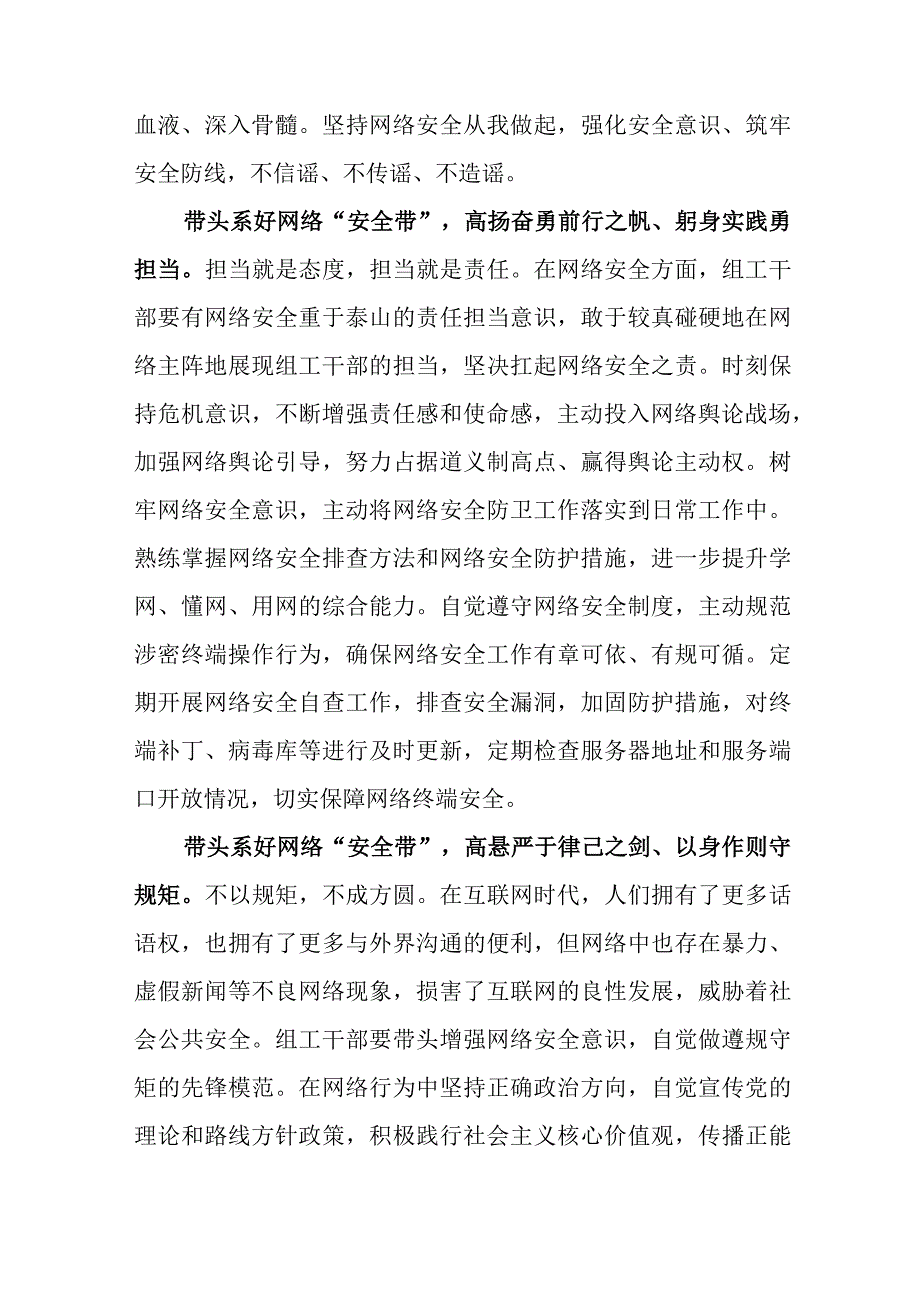 血液、深入骨髓。坚持网络安全从我做起，强化安全意识、筑牢安全防线，不信谣、不传谣、不造谣。

带头系好网络“安全带”，高扬奋勇前行之帆、躬身实践勇担当。担当就是态度，担当就是责任。在网络安全方面，组工干部要有网络安全重于泰山的责任担当意识，敢于较真碰硬地在网络主阵地展现组工干部的担当，坚决扛起网络安全之责。时刻保持危机意识，不断增强责任感和使命感，主动投入网络舆论战场，加强网络舆论引导，努力占据道义制高点、赢得舆论主动权。树牢网络安全意识，主动将网络安全防卫工作落实到日常工作中。熟练掌握网络安全排查方法和网络安全防护措施，进一步提升学网、懂网、用网的综合能力。自觉遵守网络安全制度，主动规范涉密终端操作行为，确保网络安全工作有章可依、有规可循。定期开展网络安全自查工作，排查安全漏洞，加固防护措施，对终端补丁、病毒库等进行及时更新，定期检查服务器地址和服务端口开放情况，切实保障网络终端安全。

带头系好网络“安全带”，高悬严于律己之剑、以身作则守规矩。不以规矩，不成方圆。在互联网时代，人们拥有了更多话语权，也拥有了更多与外界沟通的便利，但网络中也存在暴力、虚假新闻等不良网络现象，损害了互联网的良性发展，威胁着社会公共安全。组工干部要带头增强网络安全意识，自觉做遵规守矩的先锋模范。在网络行为中坚持正确政治方向，自觉宣传党的理论和路线方针政策，积极践行社会主义核心价值观，传播正能